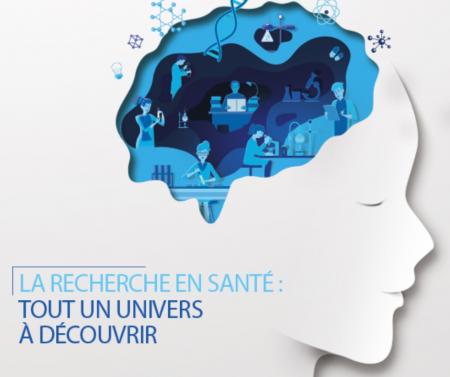 LA RECHERCHE EN SANTÉ :
TOUT UN UNIVERS
À DÉCOUVRIR